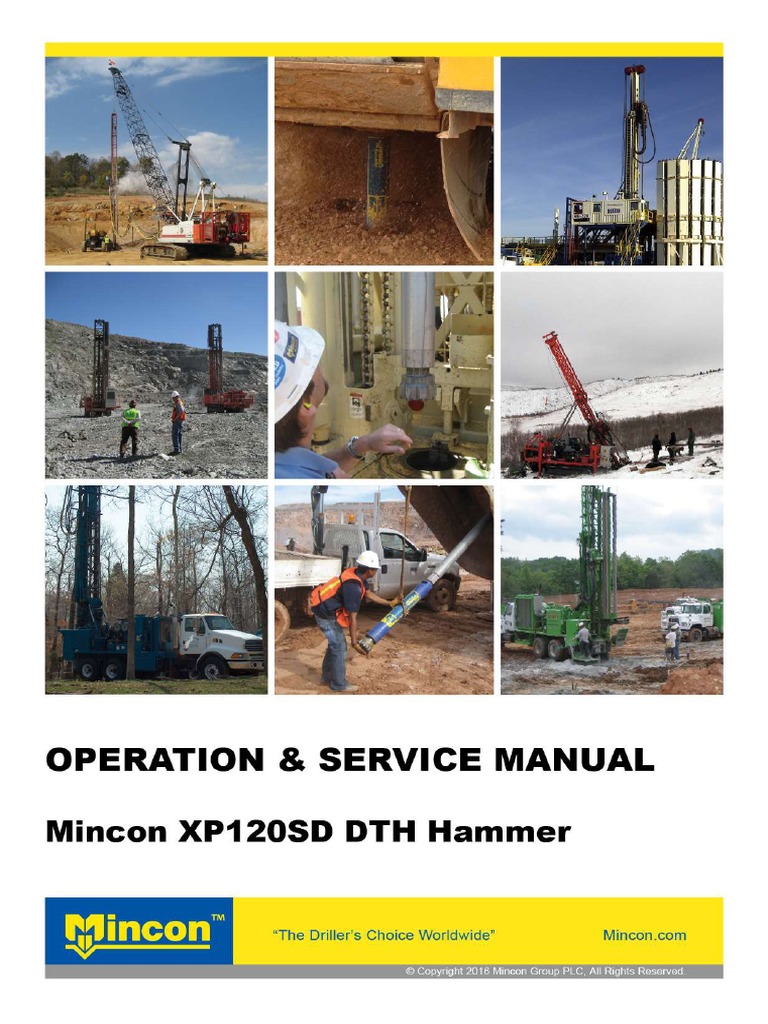 OPERATION & SERVICE MANUAL

Mincon XP120SD DTH Hammer

Mincon™

"The Driller's Choice Worldwide"

Mincon.com

© Copyright 2016 Mincon Group PLC, All Rights Reserved.